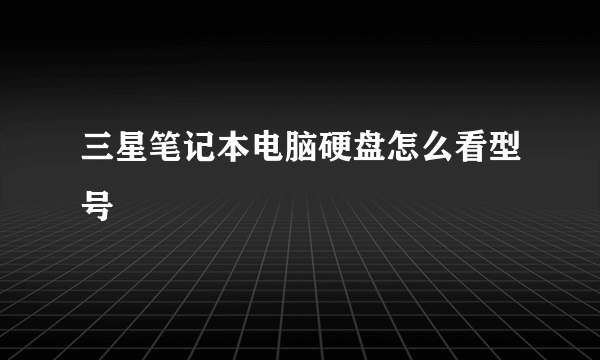 三星笔记本电脑硬盘怎么看型号